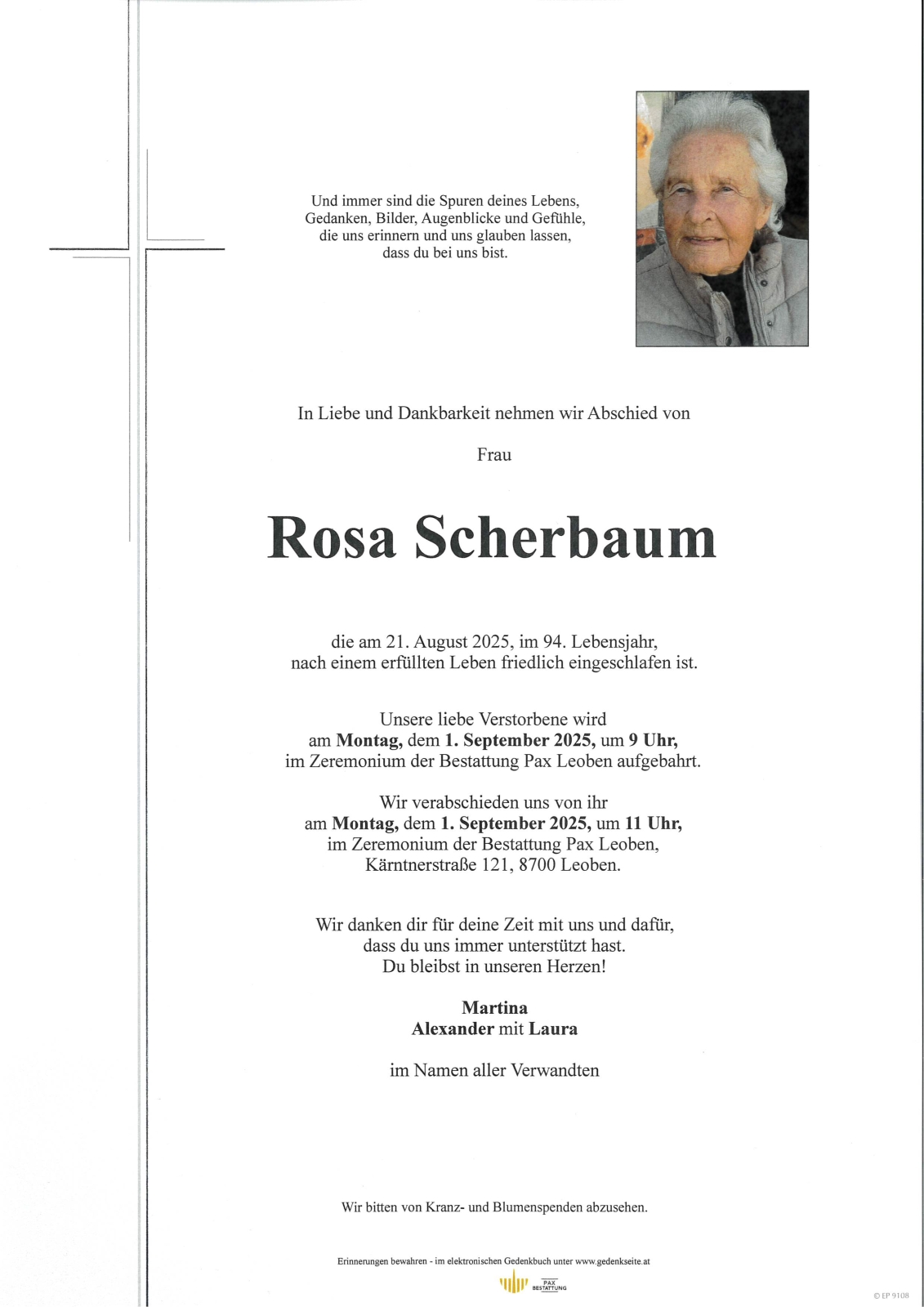 Und immer sind die Spuren deines Lebens, Gedanken, Bilder, Augenblicke und Gefühle, die uns erinnern und uns glauben lassen, dass du bei uns bist.

In Liebe und Dankbarkeit nehmen wir Abschied von

Frau

Rosa Scherbaum

die am 21. August 2025, im 94. Lebensjahr, nach einem erfüllten Leben friedlich eingeschlafen ist.

Unsere liebe Verstorbene wird am Montag, dem 1. September 2025, um 9 Uhr, im Zeremonium der Bestattung Pax Leoben aufgebahrt.

Wir verabschieden uns von ihr am Montag, dem 1. September 2025, um 11 Uhr, im Zeremonium der Bestattung Pax Leoben, Kärntnerstraße 121, 8700 Leoben.

Wir danken dir für deine Zeit mit uns und dafür, dass du uns immer unterstützt hast. Du bleibst in unseren Herzen!

Martina
Alexander mit Laura

im Namen aller Verwandten

Wir bitten von Kranz- und Blumenspenden abzusehen.

Erinnerungen bewahren - im elektronischen Gedenkbuch unter www.gedenkseite.at

PAX BESTATTUNG

© EP 9108